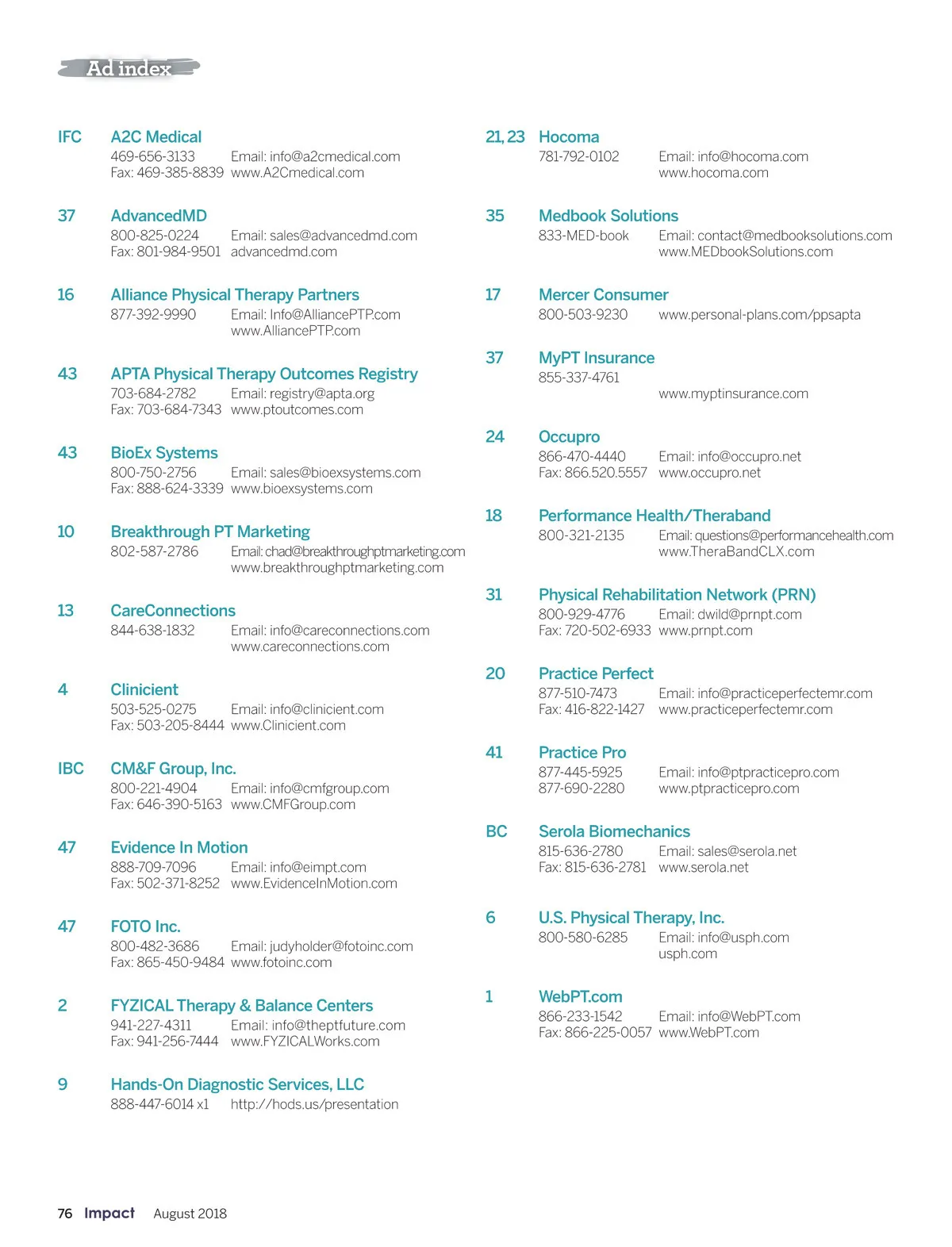 Ad index

IFC A2C Medical
469-656-3133 Email: info@a2cmedical.com
Fax: 469-385-8839 www.A2Cmedical.com

37 AdvancedMD
800-825-0224 Email: sales@advancedmd.com
Fax: 801-984-9501 advancedmd.com

16 Alliance Physical Therapy Partners
877-392-9990 Email: Info@AlliancePTP.com
www.AlliancePTP.com

43 APTA Physical Therapy Outcomes Registry
703-684-2782 Email: registry@apta.org
Fax: 703-684-7343 www.ptoutcomes.com

43 BioEx Systems
800-750-2756 Email: sales@bioexsystems.com
Fax: 888-624-3339 www.bioexsystems.com

10 Breakthrough PT Marketing
802-587-2786 Email: chad@breakthroughptmarketing.com
www.breakthroughptmarketing.com

13 CareConnections
844-638-1832 Email: info@careconnections.com
www.careconnections.com

4 Clinicient
503-525-0275 Email: info@clinicient.com
Fax: 503-205-8444 www.Clinicient.com

IBC CM&F Group, Inc.
800-221-4904 Email: info@cmfgroup.com
Fax: 646-390-5163 www.CMFGroup.com

47 Evidence In Motion
888-709-7096 Email: info@eimpt.com
Fax: 502-371-8252 www.EvidenceInMotion.com

47 FOTO Inc.
800-482-3686 Email: judyholder@fotoinc.com
Fax: 865-450-9484 www.fotoinc.com

2 FYZICAL Therapy & Balance Centers
941-227-4311 Email: info@theptfuture.com
Fax: 941-256-7444 www.FYZICALWorks.com

9 Hands-On Diagnostic Services, LLC
888-447-6014 x1 http://hods.us/presentation

21, 23 Hocoma
781-792-0102 Email: info@hocoma.com
www.hocoma.com

35 Medbook Solutions
833-MED-book Email: contact@medbooksolutions.com
www.MEDbookSolutions.com

17 Mercer Consumer
800-503-9230 www.personal-plans.com/ppsapta

37 MyPT Insurance
855-337-4761
www.myptinsurance.com

24 Occupro
866-470-4440 Email: info@occupro.net
Fax: 866.520.5557 www.occupro.net

18 Performance Health/Theraband
800-321-2135 Email: questions@performancehealth.com
www.TheraBandCLX.com

31 Physical Rehabilitation Network (PRN)
800-929-4776 Email: dwild@prnpt.com
Fax: 720-502-6933 www.prnpt.com

20 Practice Perfect
877-510-7473 Email: info@practiceperfectemr.com
Fax: 416-822-1427 www.practiceperfectemr.com

41 Practice Pro
877-445-5925 Email: info@ptpracticepro.com
877-690-2280 www.ptpracticepro.com

BC Serola Biomechanics
815-636-2780 Email: sales@serola.net
Fax: 815-636-2781 www.serola.net

6 U.S. Physical Therapy, Inc.
800-580-6285 Email: info@usph.com
usph.com

1 WebPT.com
866-233-1542 Email: info@WebPT.com
Fax: 866-225-0057 www.WebPT.com

76 Impact August 2018